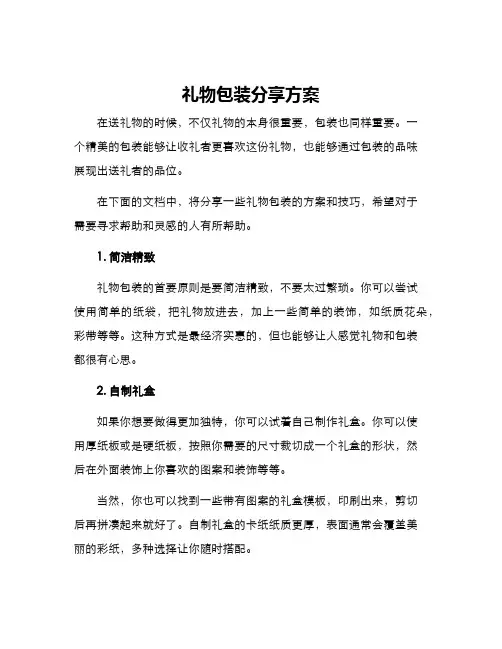 礼物包装分享方案

在送礼物的时候，不仅礼物的本身很重要，包装也同样重要。一个精美的包装能够让收礼者更喜欢这份礼物，也能够通过包装的品味展现出送礼者的品位。

在下面的文档中，将分享一些礼物包装的方案和技巧，希望对于需要寻求帮助和灵感的人有所帮助。

1. 简洁精致

礼物包装的首要原则是要简洁精致，不要太过繁琐。你可以尝试使用简单的纸袋，把礼物放进去，加上一些简单的装饰，如纸质花朵，彩带等等。这种方式是最经济实惠的，但也能够让人感觉礼物和包装都很有心思。

2. 自制礼盒

如果你想要做得更加独特，你可以试着自己制作礼盒。你可以使用厚纸板或是硬纸板，按照你需要的尺寸裁切成一个礼盒的形状，然后在外面装饰上你喜欢的图案和装饰等等。

当然，你也可以找到一些带有图案的礼盒模板，印刷出来，剪切后再拼凑起来就好了。自制礼盒的卡纸纸质更厚，表面通常会覆盖美丽的彩纸，多种选择让你随时搭配。